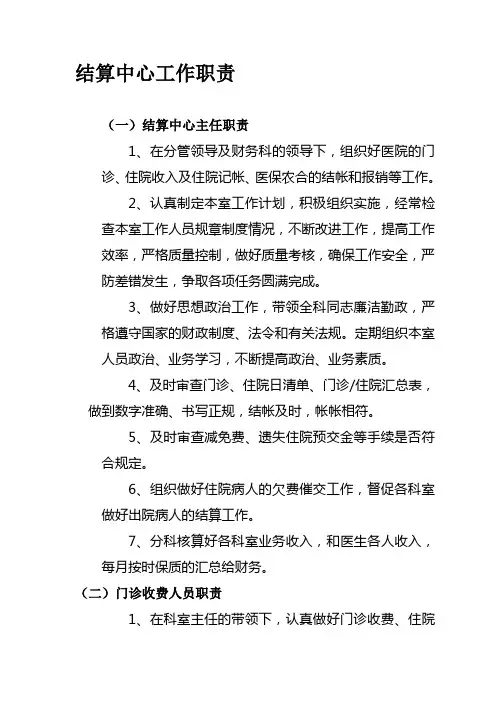 结算中心工作职责

（一）结算中心主任职责

1、在分管领导及财务科的领导下，组织好医院的门诊、住院收入及住院记帐、医保农合的结帐和报销等工作。

2、认真制定本室工作计划，积极组织实施，经常检查本室工作人员规章制度情况，不断改进工作，提高工作效率，严格质量控制，做好质量考核，确保工作安全，严防差错发生，争取各项任务圆满完成。

3、做好思想政治工作，带领全科同志廉洁勤政，严格遵守国家的财政制度、法令和有关法规。定期组织本室人员政治、业务学习，不断提高政治、业务素质。

4、及时审查门诊、住院日清单、门诊/住院汇总表，做到数字准确、书写正规，结帐及时，帐帐相符。

5、及时审查减免费、遗失住院预交金等手续是否符合规定。

6、组织做好住院病人的欠费催交工作，督促各科室做好出院病人的结算工作。

7、分科核算好各科室业务收入，和医生各人收入，每月按时保质的汇总给财务。

（二）门诊收费人员职责

1、在科室主任的带领下，认真做好门诊收费、住院